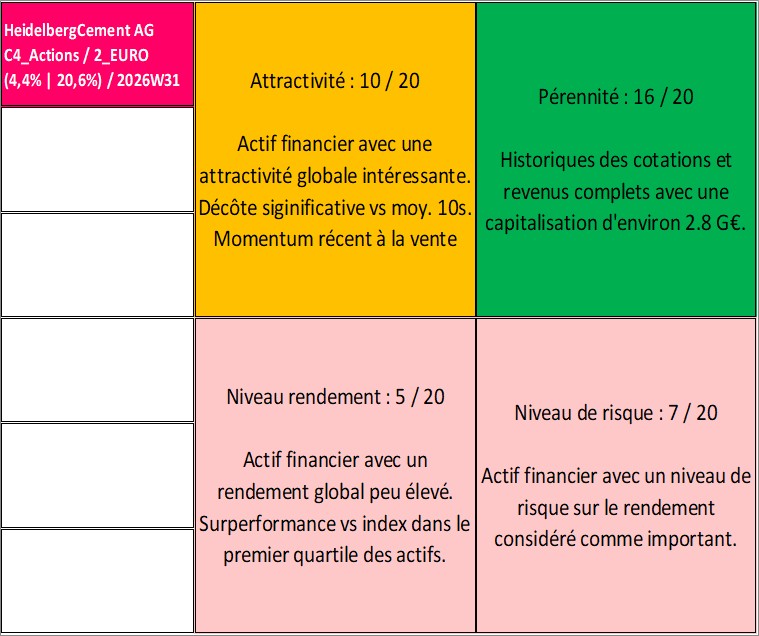 HeidelbergCement AG
C4_Actions / 2_EURO
(4,4% | 20,6%) / 2026W31

Attractivité : 10 / 20

Actif financier avec une attractivité globale intéressante. Décôte siginificative vs moy. 10s. Momentum récent à la vente

Pérennité : 16 / 20

Historiques des cotations et revenus complets avec une capitalisation d'environ 2.8 G€.

Niveau rendement : 5 / 20

Actif financier avec un rendement global peu élevé. Surperformance vs index dans le premier quartile des actifs.

Niveau de risque : 7 / 20

Actif financier avec un niveau de risque sur le rendement considéré comme important.